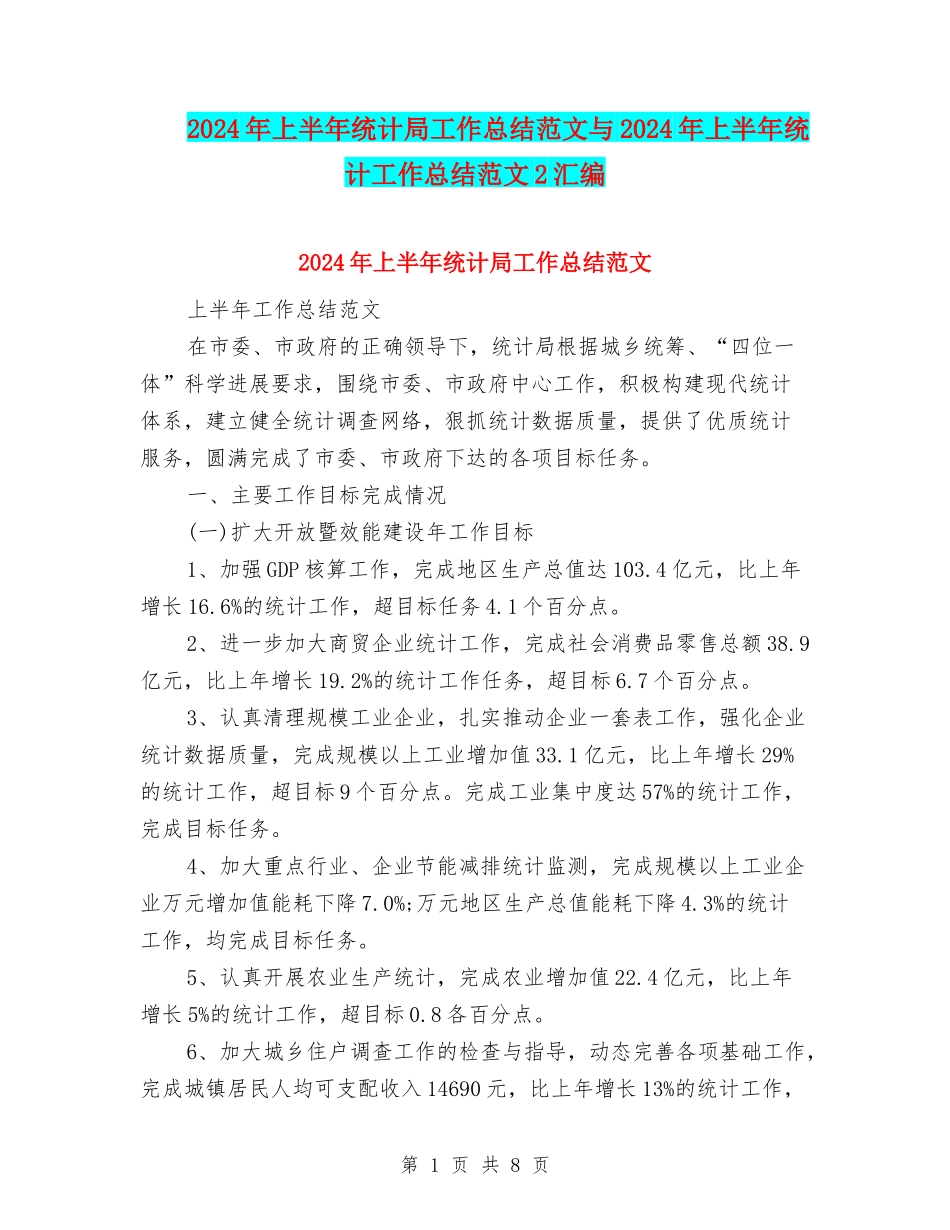 2024年上半年统计局工作总结范文与2024年上半年统计工作总结范文2汇编

2024年上半年统计局工作总结范文

上半年工作总结范文

在市委、市政府的正确领导下，统计局根据城乡统筹、“四位一体”科学进展要求，围绕市委、市政府中心工作，积极构建现代统计体系，建立健全统计调查网络，狠抓统计数据质量，提供了优质统计服务，圆满完成了市委、市政府下达的各项目标任务。

一、主要工作目标完成情况

(一)扩大开放暨效能建设年工作目标

1、加强GDP核算工作，完成地区生产总值达103.4亿元，比上年增长16.6%的统计工作，超目标任务4.1个百分点。

2、进一步加大商贸企业统计工作，完成社会消费品零售总额38.9亿元，比上年增长19.2%的统计工作任务，超目标6.7个百分点。

3、认真清理规模工业企业，扎实推动企业一套表工作，强化企业统计数据质量，完成规模以上工业增加值33.1亿元，比上年增长29%的统计工作，超目标9个百分点。完成工业集中度达57%的统计工作，完成目标任务。

4、加大重点行业、企业节能减排统计监测，完成规模以上工业企业万元增加值能耗下降7.0%;万元地区生产总值能耗下降4.3%的统计工作，均完成目标任务。

5、认真开展农业生产统计，完成农业增加值22.4亿元，比上年增长5%的统计工作，超目标0.8各百分点。

6、加大城乡住户调查工作的检查与指导，动态完善各项基础工作，完成城镇居民人均可支配收入14690元，比上年增长13%的统计工作，

第 1 页 共 8 页